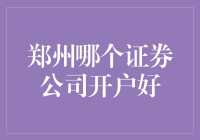 郑州哪个证券公司开户好